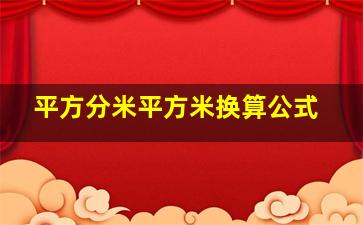 平方分米平方米换算公式